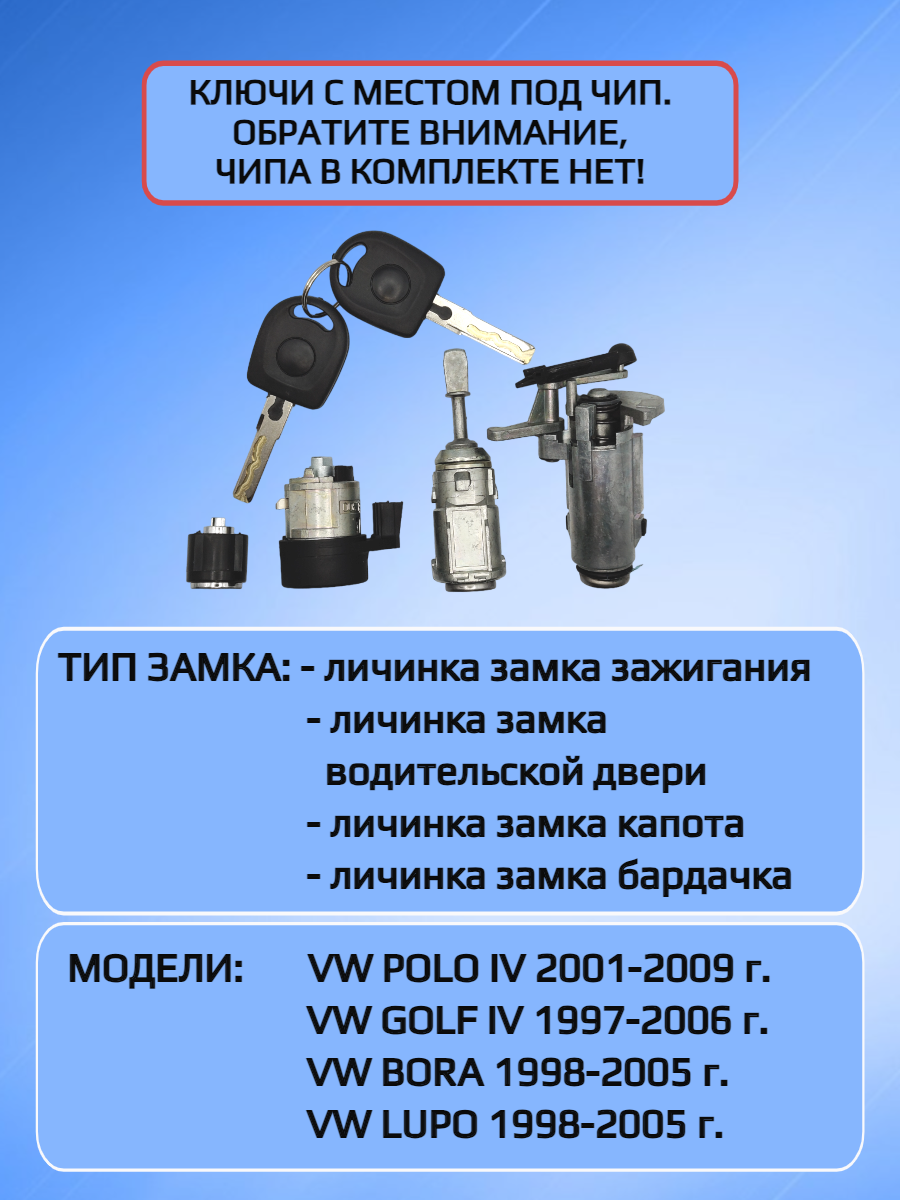 КЛЮЧИ С МЕСТОМ ПОД ЧИП.
ОБРАТИТЕ ВНИМАНИЕ,
ЧИПА В КОМПЛЕКТЕ НЕТ!

ТИП ЗАМКА: - личинка замка зажигания
- личинка замка водительской двери
- личинка замка капота
- личинка замка бардачка

МОДЕЛИ: VW POLO IV 2001-2009 г.
VW GOLF IV 1997-2006 г.
VW BORA 1998-2005 г.
VW LUPO 1998-2005 г.